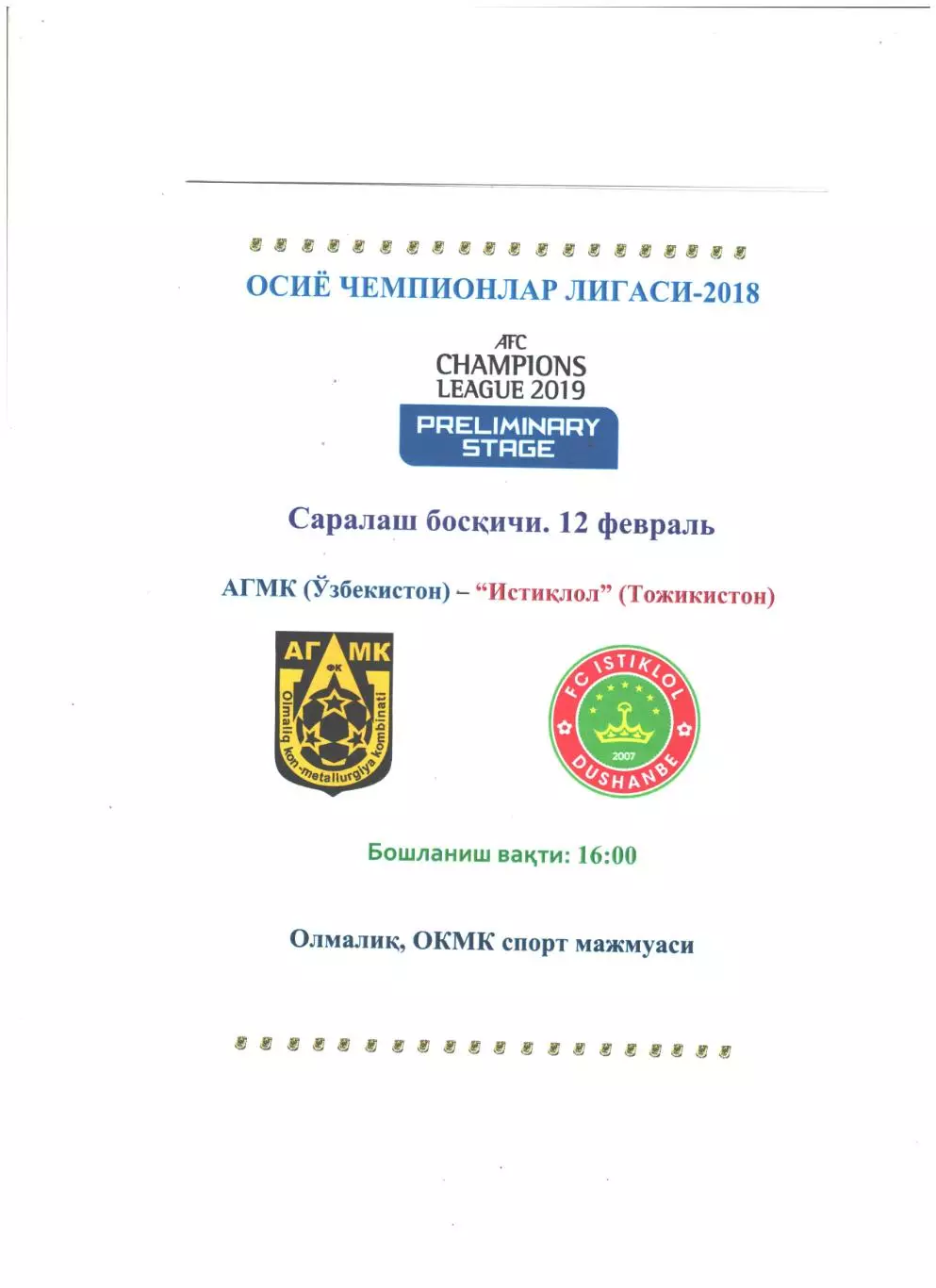 ОСИЁ ЧЕМПИОНЛАР ЛИГАСИ-2018

AFC
CHAMPIONS
LEAGUE 2019
PRELIMINARY
STAGE

Саралаш босқичи. 12 февраль

АГМК (Ўзбекистон) – “Истиқлол” (Тожикистон)

АГМК
ФК
Olmaliq kon-metallurgiya kombinati

FC ISTIKLOL
2007
DUSHANBE

Бошланиш вақти: 16:00

Олмалиқ, ОКМК спорт мажмуаси